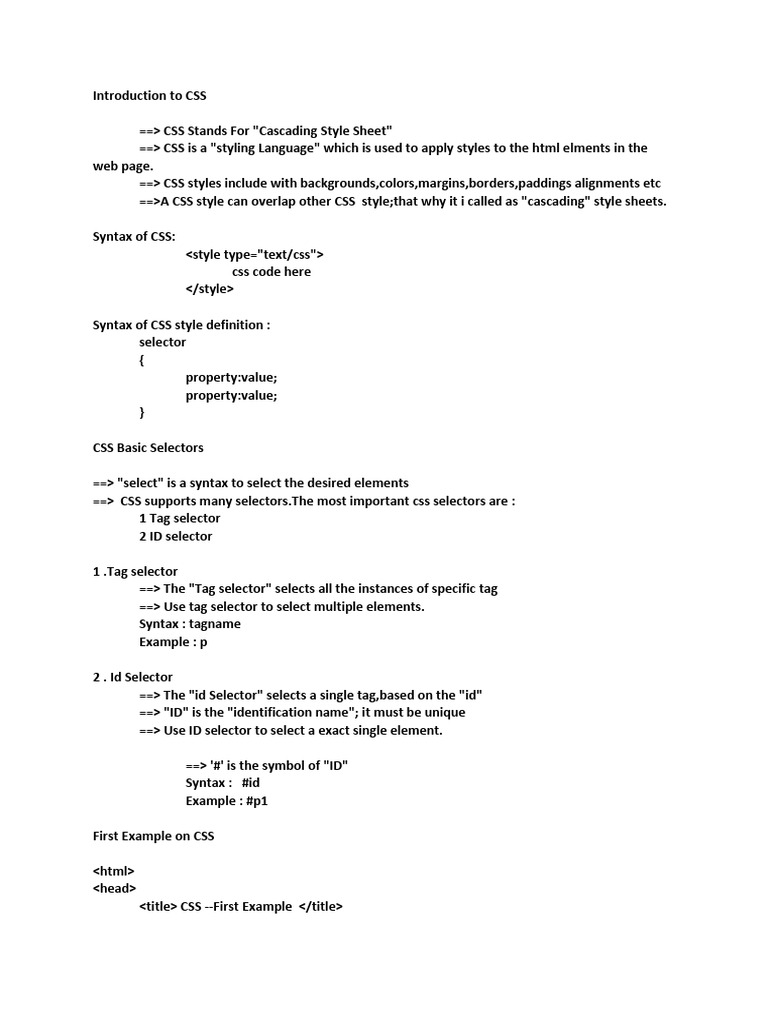 Introduction to CSS

==> CSS Stands For "Cascading Style Sheet"
==> CSS is a "styling Language" which is used to apply styles to the html elments in the web page.
==> CSS styles include with backgrounds,colors,margins,borders,paddings alignments etc
==>A CSS style can overlap other CSS style;that why it i called as "cascading" style sheets.

Syntax of CSS:
<style type="text/css">
css code here
</style>

Syntax of CSS style definition :
selector
{
property:value;
property:value;
}

CSS Basic Selectors

==> "select" is a syntax to select the desired elements
==> CSS supports many selectors.The most important css selectors are :
1 Tag selector
2 ID selector

1 .Tag selector
==> The "Tag selector" selects all the instances of specific tag
==> Use tag selector to select multiple elements.
Syntax : tagname
Example : p

2 . Id Selector
==> The "id Selector" selects a single tag,based on the "id"
==> "ID" is the "identification name"; it must be unique
==> Use ID selector to select a exact single element.

==> '#' is the symbol of "ID"
Syntax : #id
Example : #p1

First Example on CSS

<html>
<head>
<title> CSS --First Example </title>